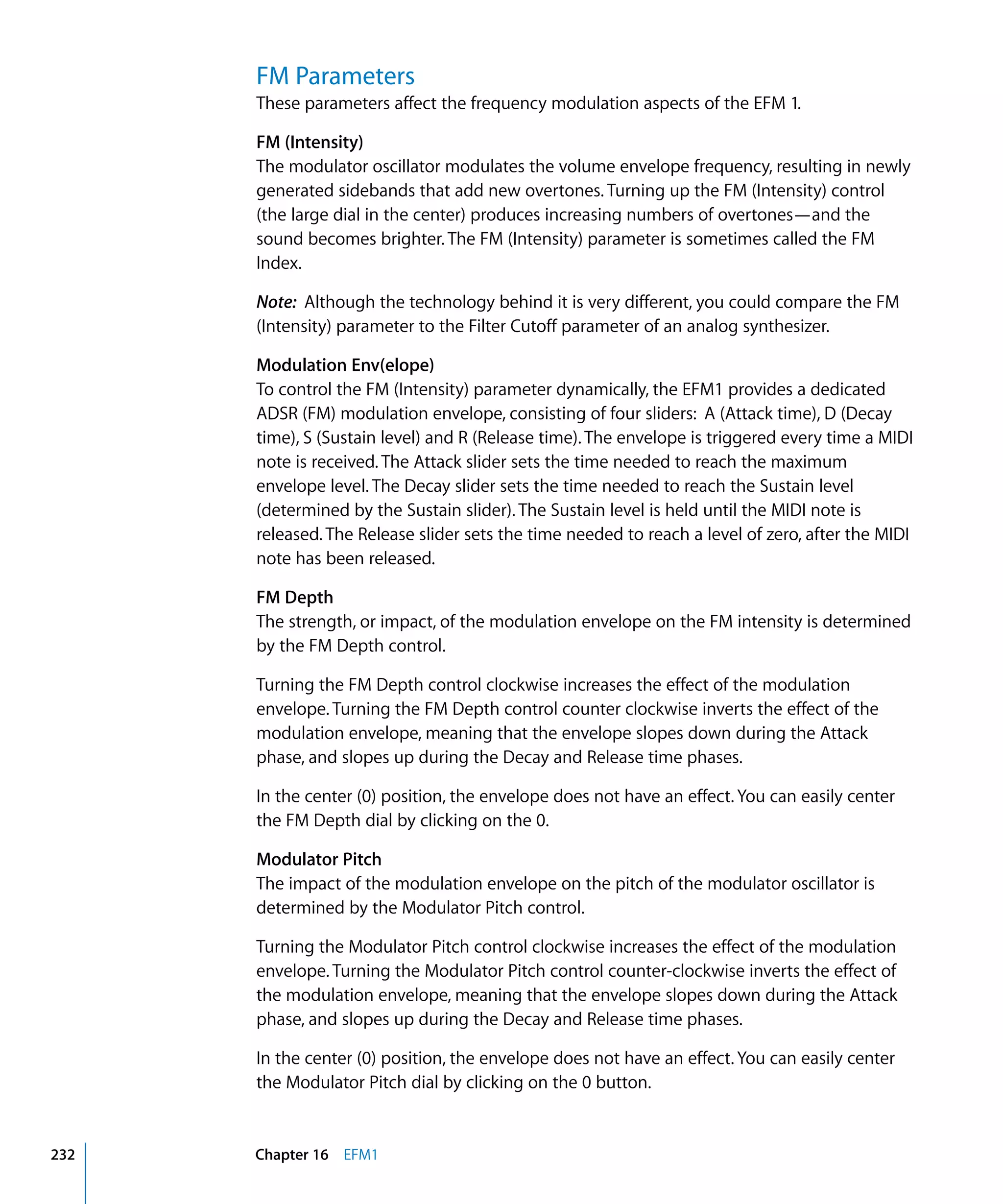 FM Parameters

These parameters affect the frequency modulation aspects of the EFM 1.

FM (Intensity)

The modulator oscillator modulates the volume envelope frequency, resulting in newly generated sidebands that add new overtones. Turning up the FM (Intensity) control (the large dial in the center) produces increasing numbers of overtones—and the sound becomes brighter. The FM (Intensity) parameter is sometimes called the FM Index.

Note: Although the technology behind it is very different, you could compare the FM (Intensity) parameter to the Filter Cutoff parameter of an analog synthesizer.

Modulation Env(elope)

To control the FM (Intensity) parameter dynamically, the EFM1 provides a dedicated ADSR (FM) modulation envelope, consisting of four sliders: A (Attack time), D (Decay time), S (Sustain level) and R (Release time). The envelope is triggered every time a MIDI note is received. The Attack slider sets the time needed to reach the maximum envelope level. The Decay slider sets the time needed to reach the Sustain level (determined by the Sustain slider). The Sustain level is held until the MIDI note is released. The Release slider sets the time needed to reach a level of zero, after the MIDI note has been released.

FM Depth

The strength, or impact, of the modulation envelope on the FM intensity is determined by the FM Depth control.

Turning the FM Depth control clockwise increases the effect of the modulation envelope. Turning the FM Depth control counter clockwise inverts the effect of the modulation envelope, meaning that the envelope slopes down during the Attack phase, and slopes up during the Decay and Release time phases.

In the center (0) position, the envelope does not have an effect. You can easily center the FM Depth dial by clicking on the 0.

Modulator Pitch

The impact of the modulation envelope on the pitch of the modulator oscillator is determined by the Modulator Pitch control.

Turning the Modulator Pitch control clockwise increases the effect of the modulation envelope. Turning the Modulator Pitch control counter-clockwise inverts the effect of the modulation envelope, meaning that the envelope slopes down during the Attack phase, and slopes up during the Decay and Release time phases.

In the center (0) position, the envelope does not have an effect. You can easily center the Modulator Pitch dial by clicking on the 0 button.

232 Chapter 16 EFM1